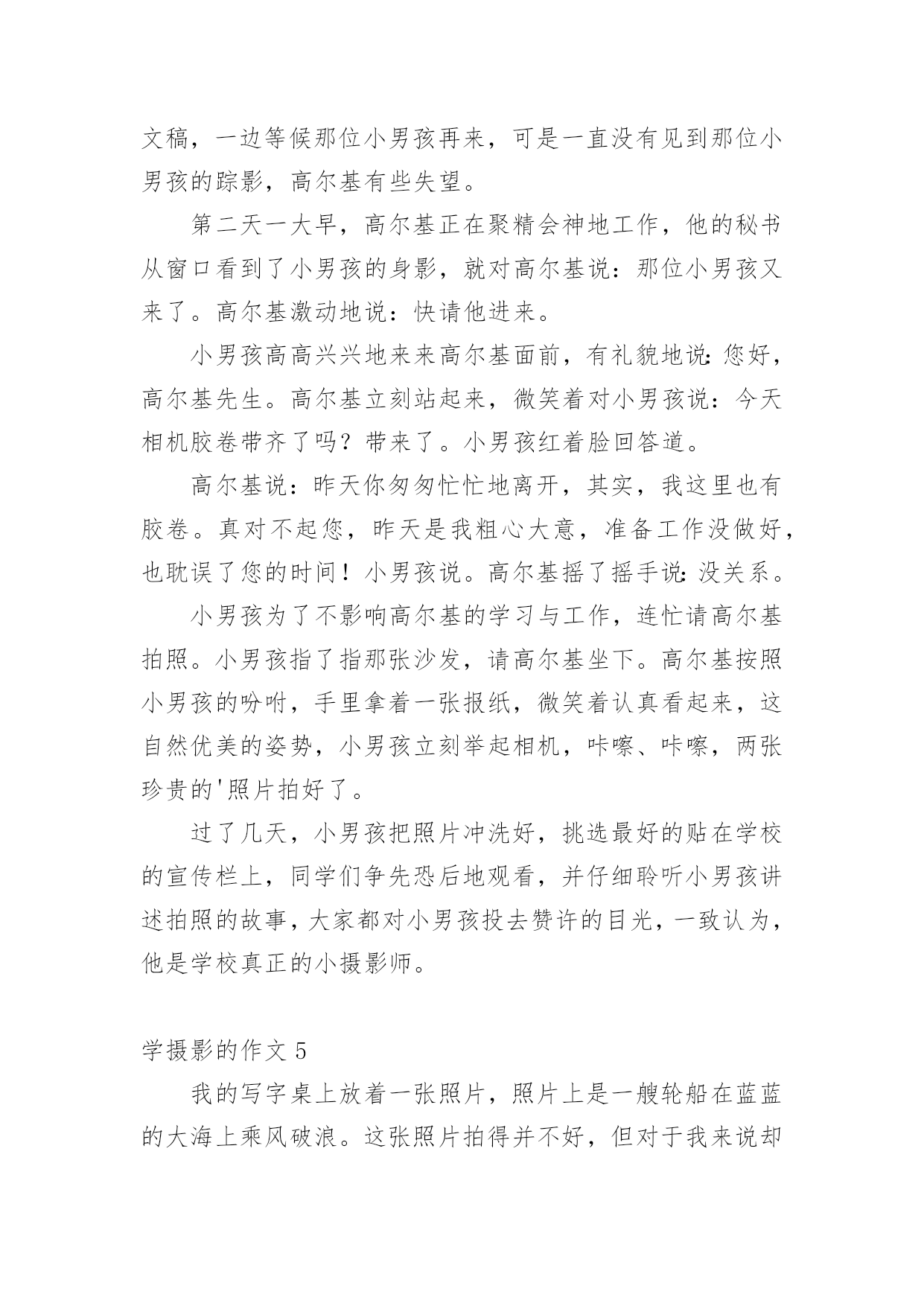 文稿，一边等候那位小男孩再来，可是一直没有见到那位小男孩的踪影，高尔基有些失望。

第二天一大早，高尔基正在聚精会神地工作，他的秘书从窗口看到了小男孩的身影，就对高尔基说：那位小男孩又来了。高尔基激动地说：快请他进来。

小男孩高高兴兴地来来高尔基面前，有礼貌地说：您好，高尔基先生。高尔基立刻站起来，微笑着对小男孩说：今天相机胶卷带齐了吗？带来了。小男孩红着脸回答道。

高尔基说：昨天你匆匆忙忙地离开，其实，我这里也有胶卷。真对不起您，昨天是我粗心大意，准备工作没做好，也耽误了您的时间！小男孩说。高尔基摇了摇手说：没关系。

小男孩为了不影响高尔基的学习与工作，连忙请高尔基拍照。小男孩指了指那张沙发，请高尔基坐下。高尔基按照小男孩的吩咐，手里拿着一张报纸，微笑着认真看起来，这自然优美的姿势，小男孩立刻举起相机，咔嚓、咔嚓，两张珍贵的'照片拍好了。

过了几天，小男孩把照片冲洗好，挑选最好的贴在学校的宣传栏上，同学们争先恐后地观看，并仔细聆听小男孩讲述拍照的故事，大家都对小男孩投去赞许的目光，一致认为，他是学校真正的小摄影师。

学摄影的作文 5

我的写字桌上放着一张照片，照片上是一艘轮船在蓝蓝的大海上乘风破浪。这张照片拍得并不好，但对于我来说却